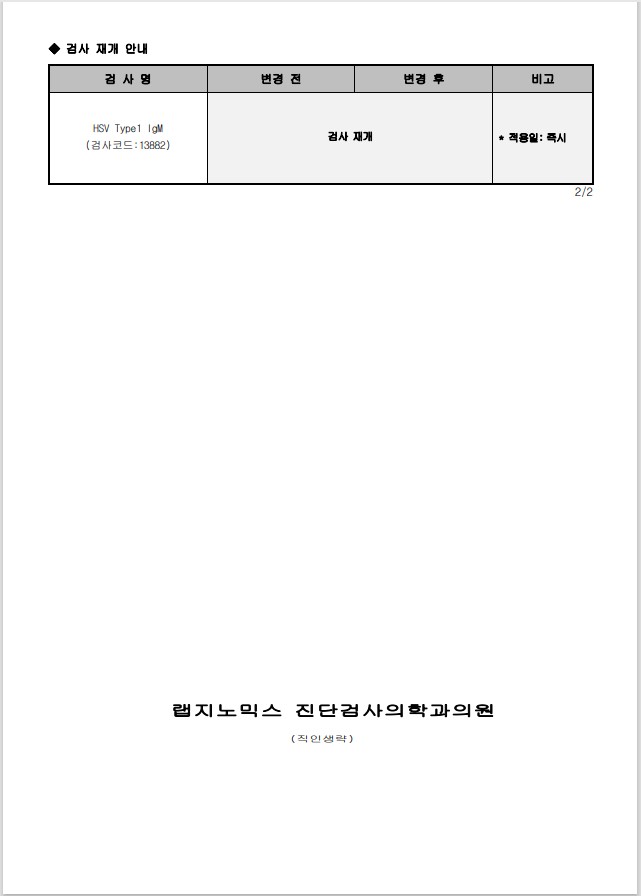 ◆ 검사 재개 안내

| 검 사 명 | 변경 전 | 변경 후 | 비고 |
|---|---|---|---|
| HSV Type1 IgM (검사코드:13882) | 검사 재개 | | * 적용일: 즉시 |

2/2

랩지노믹스 진단검사의학과의원

(직인생략)